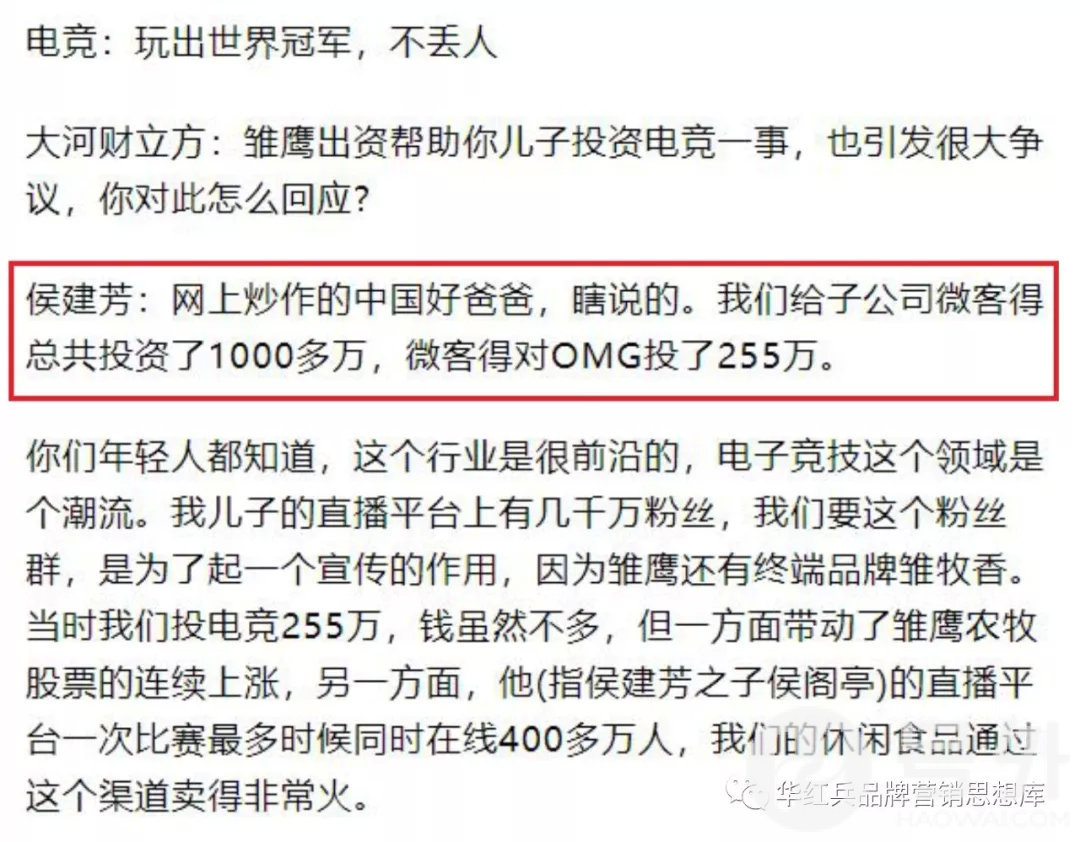 电竞：玩出世界冠军，不丢人

大河财立方：雏鹰出资帮助你儿子投资电竞一事，也引发很大争议，你对此怎么回应？

侯建芳：网上炒作的中国好爸爸，瞎说的。我们给子公司微客得总共投资了1000多万，微客得对OMG投了255万。

你们年轻人都知道，这个行业是很前沿的，电子竞技这个领域是个潮流。我儿子的直播平台上有几千万粉丝，我们要这个粉丝群，是为了起一个宣传的作用，因为雏鹰还有终端品牌雏牧香。当时我们投电竞255万，钱虽然不多，但一方面带动了雏鹰农牧股票的连续上涨，另一方面，他(指侯建芳之子侯阁亭)的直播平台一次比赛最多时候同时在线400多万人，我们的休闲食品通过这个渠道卖得非常火。

华红兵品牌营销思想库
HAOWAI.COM